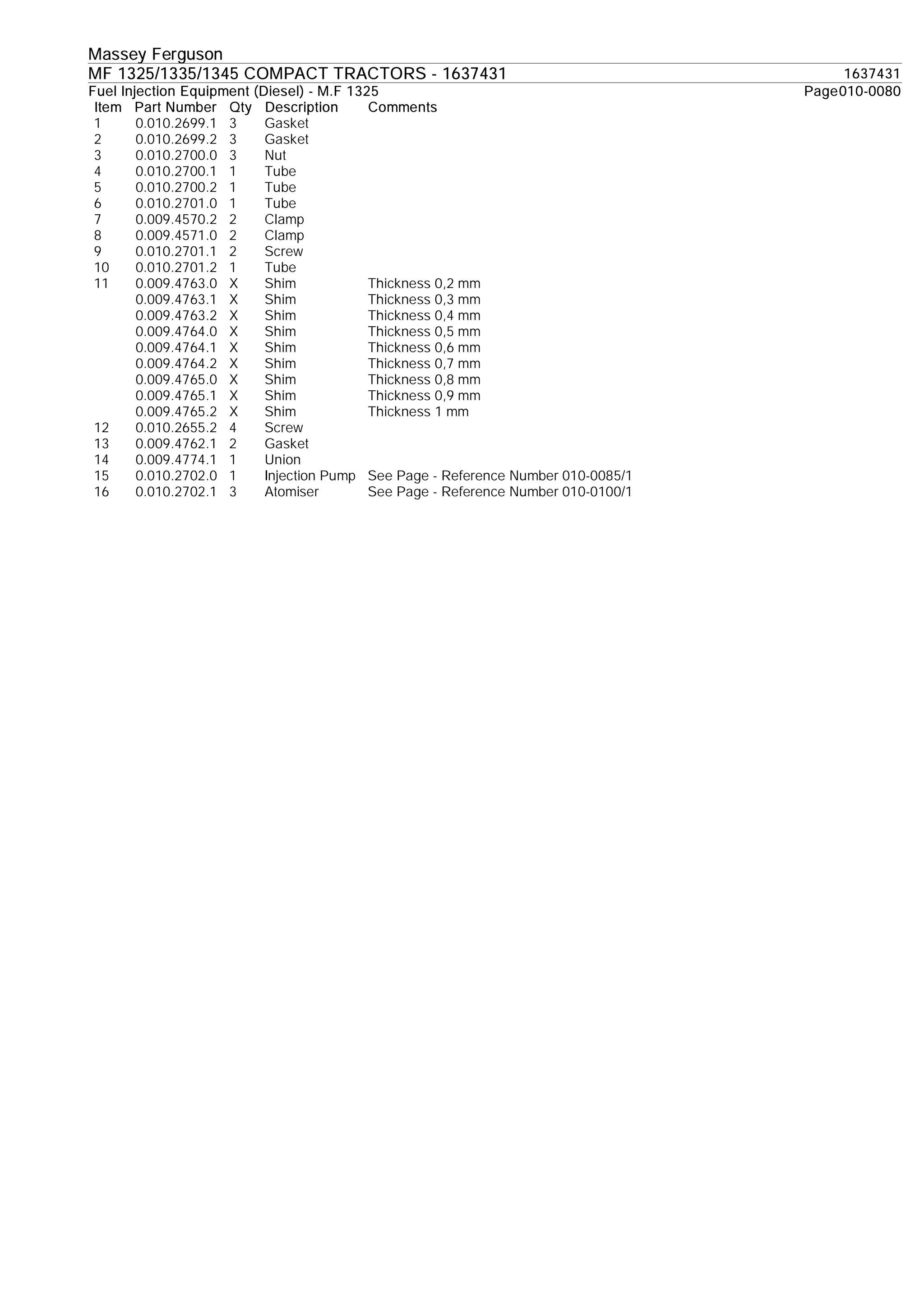 Massey Ferguson

MF 1325/1335/1345 COMPACT TRACTORS - 1637431 1637431

Fuel Injection Equipment (Diesel) - M.F 1325 Page010-0080

| Item | Part Number | Qty | Description | Comments |
|---|---|---|---|---|
| 1 | 0.010.2699.1 | 3 | Gasket | |
| 2 | 0.010.2699.2 | 3 | Gasket | |
| 3 | 0.010.2700.0 | 3 | Nut | |
| 4 | 0.010.2700.1 | 1 | Tube | |
| 5 | 0.010.2700.2 | 1 | Tube | |
| 6 | 0.010.2701.0 | 1 | Tube | |
| 7 | 0.009.4570.2 | 2 | Clamp | |
| 8 | 0.009.4571.0 | 2 | Clamp | |
| 9 | 0.010.2701.1 | 2 | Screw | |
| 10 | 0.010.2701.2 | 1 | Tube | |
| 11 | 0.009.4763.0 | X | Shim | Thickness 0,2 mm |
| | 0.009.4763.1 | X | Shim | Thickness 0,3 mm |
| | 0.009.4763.2 | X | Shim | Thickness 0,4 mm |
| | 0.009.4764.0 | X | Shim | Thickness 0,5 mm |
| | 0.009.4764.1 | X | Shim | Thickness 0,6 mm |
| | 0.009.4764.2 | X | Shim | Thickness 0,7 mm |
| | 0.009.4765.0 | X | Shim | Thickness 0,8 mm |
| | 0.009.4765.1 | X | Shim | Thickness 0,9 mm |
| | 0.009.4765.2 | X | Shim | Thickness 1 mm |
| 12 | 0.010.2655.2 | 4 | Screw | |
| 13 | 0.009.4762.1 | 2 | Gasket | |
| 14 | 0.009.4774.1 | 1 | Union | |
| 15 | 0.010.2702.0 | 1 | Injection Pump | See Page - Reference Number 010-0085/1 |
| 16 | 0.010.2702.1 | 3 | Atomiser | See Page - Reference Number 010-0100/1 |